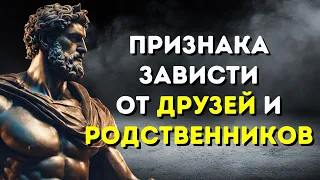 ПРИЗНАКА ЗАВИСТИ ОТ ДРУЗЕЙ И РОДСТВЕННИКОВ